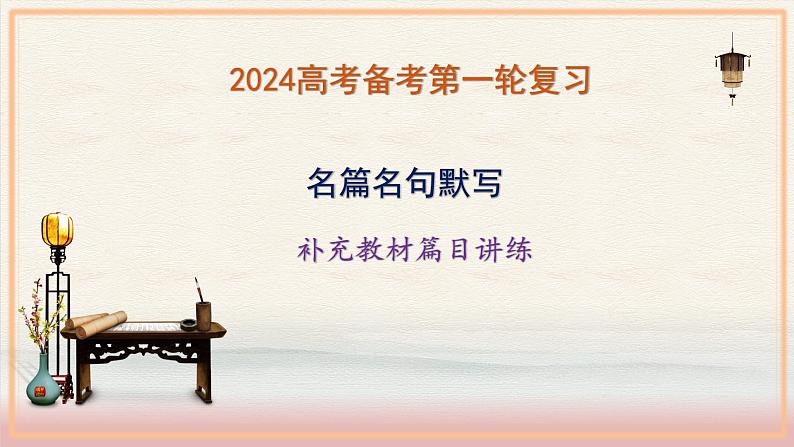 2024高考备考第一轮复习

名篇名句默写

补充教材篇目讲练